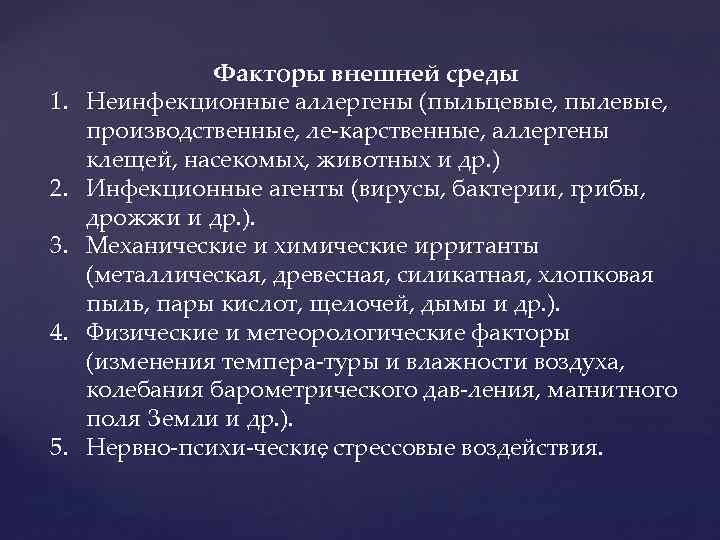 Факторы внешней среды

1. Неинфекционные аллергены (пыльцевые, пылевые, производственные, ле-карственные, аллергены клещей, насекомых, животных и др.)
2. Инфекционные агенты (вирусы, бактерии, грибы, дрожжи и др.).
3. Механические и химические ирританты (металлическая, древесная, силикатная, хлопковая пыль, пары кислот, щелочей, дымы и др.).
4. Физические и метеорологические факторы (изменения темпера-туры и влажности воздуха, колебания барометрического дав-ления, магнитного поля Земли и др.).
5. Нервно-психи-ческие, стрессовые воздействия.